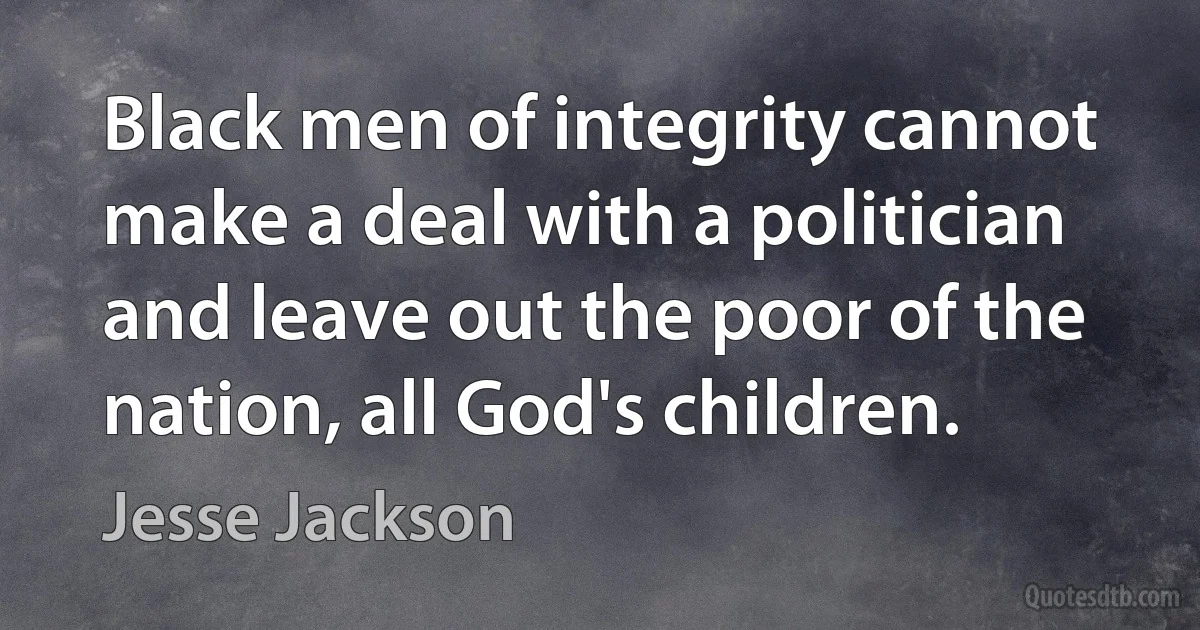 Black men of integrity cannot make a deal with a politician and leave out the poor of the nation, all God's children.

Jesse Jackson

Quotesdtb.com